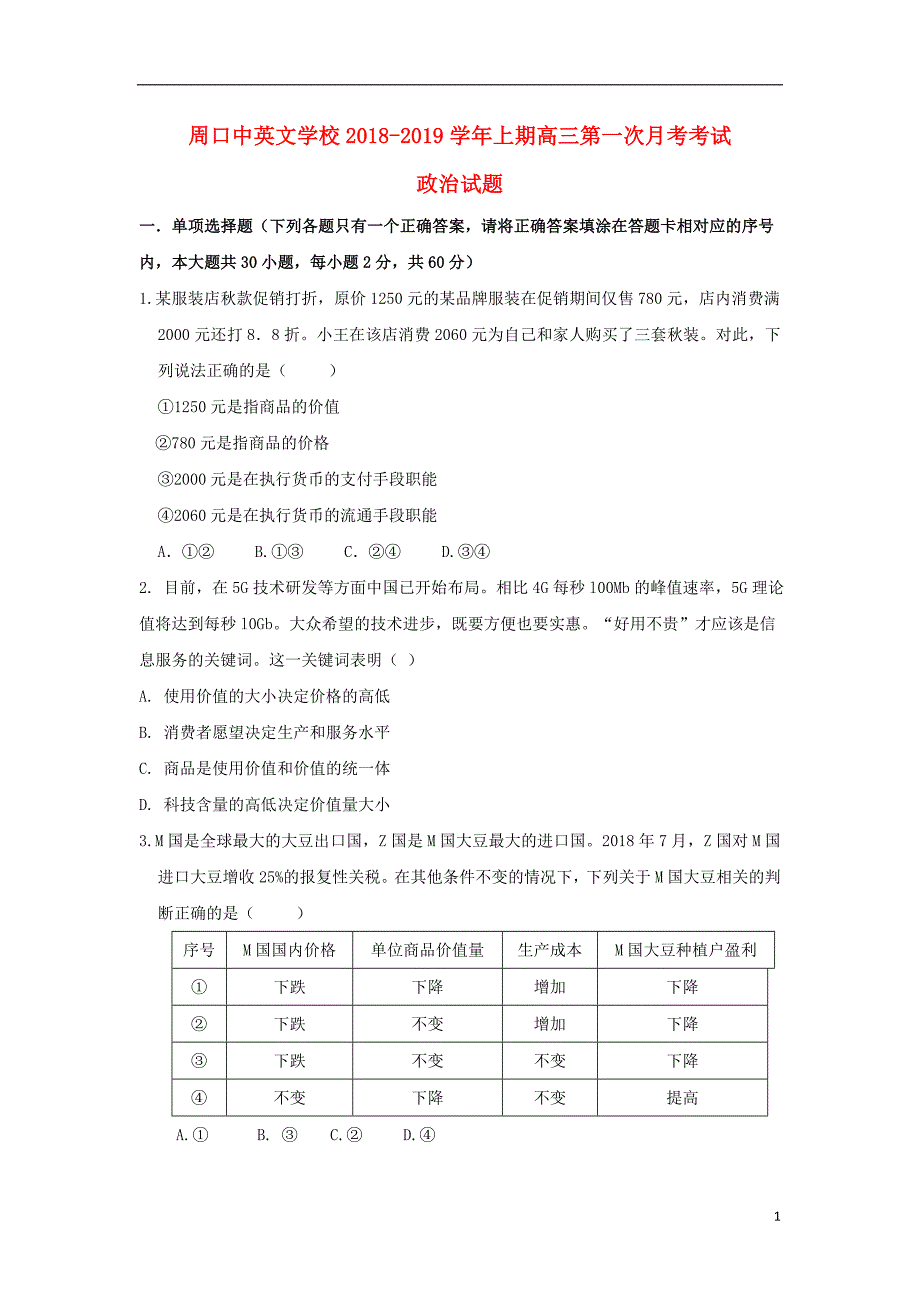 周口中英文学校 2018-2019 学年上期高三第一次月考考试

政治试题

一．单项选择题（下列各题只有一个正确答案，请将正确答案填涂在答题卡相对应的序号内，本大题共 30 小题，每小题 2 分，共 60 分）

1.某服装店秋款促销打折，原价 1250 元的某品牌服装在促销期间仅售 780 元，店内消费满 2000 元还打 8．8 折。小王在该店消费 2060 元为自己和家人购买了三套秋装。对此，下列说法正确的是（　　）

①1250 元是指商品的价值

②780 元是指商品的价格

③2000 元是在执行货币的支付手段职能

④2060 元是在执行货币的流通手段职能

A．①②　　B.①③　　C．②④　　D.③④

2. 目前，在 5G 技术研发等方面中国已开始布局。相比 4G 每秒 100Mb 的峰值速率，5G 理论值将达到每秒 10Gb。大众希望的技术进步，既要方便也要实惠。“好用不贵”才应该是信息服务的关键词。这一关键词表明（ ）

A. 使用价值的大小决定价格的高低

B. 消费者愿望决定生产和服务水平

C. 商品是使用价值和价值的统一体

D. 科技含量的高低决定价值量大小

3.M 国是全球最大的大豆出口国，Z 国是 M 国大豆最大的进口国。2018 年 7 月，Z 国对 M 国进口大豆增收 25%的报复性关税。在其他条件不变的情况下，下列关于 M 国大豆相关的判断正确的是（　　）

| 序号 | M 国国内价格 | 单位商品价值量 | 生产成本 | M 国大豆种植户盈利 |
|---|---|---|---|---|
| ① | 下跌 | 下降 | 增加 | 下降 |
| ② | 下跌 | 不变 | 增加 | 下降 |
| ③ | 下跌 | 不变 | 不变 | 下降 |
| ④ | 不变 | 下降 | 不变 | 提高 |

A.①　　B. ③　　C.②　　D.④

1